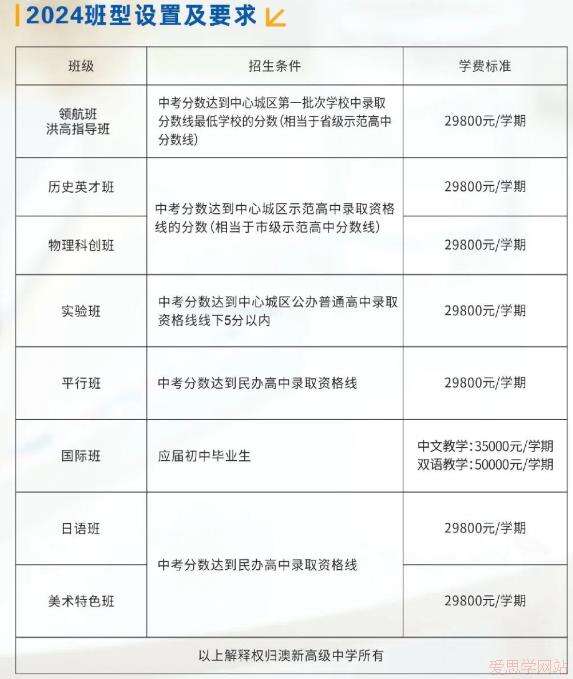 2024班型设置及要求

| 班级 | 招生条件 | 学费标准 |
|---|---|---|
| 领航班 洪高指导班 | 中考分数达到中心城区第一批次学校中录取分数线最低学校的分数(相当于省级示范高中分数线) | 29800元/学期 |
| 历史英才班 | 中考分数达到中心城区示范高中录取资格线的分数(相当于市级示范高中分数线) | 29800元/学期 |
| 物理科创班 |  | 29800元/学期 |
| 实验班 | 中考分数达到中心城区公办普通高中录取资格线线下5分以内 | 29800元/学期 |
| 平行班 | 中考分数达到民办高中录取资格线 | 29800元/学期 |
| 国际班 | 应届初中毕业生 | 中文教学:35000元/学期 双语教学:50000元/学期 |
| 日语班 | 中考分数达到民办高中录取资格线 | 29800元/学期 |
| 美术特色班 |  | 29800元/学期 |
| 以上解释权归澳新高级中学所有 |  |  |

爱思学网站